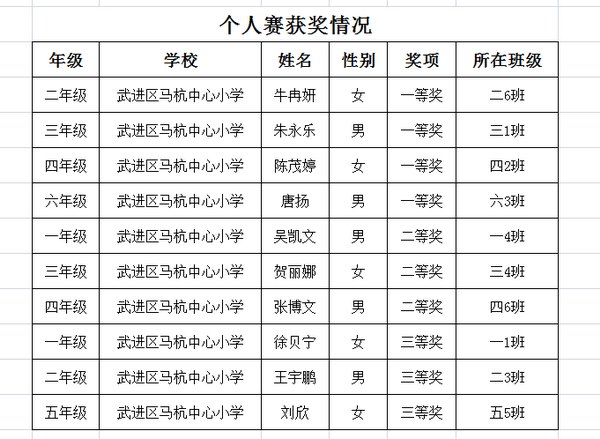 个人赛获奖情况

| 年级 | 学校 | 姓名 | 性别 | 奖项 | 所在班级 |
|---|---|---|---|---|---|
| 二年级 | 武进区马杭中心小学 | 牛冉妍 | 女 | 一等奖 | 二6班 |
| 三年级 | 武进区马杭中心小学 | 朱永乐 | 男 | 一等奖 | 三1班 |
| 四年级 | 武进区马杭中心小学 | 陈茂婷 | 女 | 一等奖 | 四2班 |
| 六年级 | 武进区马杭中心小学 | 唐扬 | 男 | 一等奖 | 六3班 |
| 一年级 | 武进区马杭中心小学 | 吴凯文 | 男 | 二等奖 | 一4班 |
| 三年级 | 武进区马杭中心小学 | 贺丽娜 | 女 | 二等奖 | 三4班 |
| 四年级 | 武进区马杭中心小学 | 张博文 | 男 | 二等奖 | 四6班 |
| 一年级 | 武进区马杭中心小学 | 徐贝宁 | 女 | 三等奖 | 一1班 |
| 二年级 | 武进区马杭中心小学 | 王宇鹏 | 男 | 三等奖 | 二3班 |
| 五年级 | 武进区马杭中心小学 | 刘欣 | 女 | 三等奖 | 五5班 |